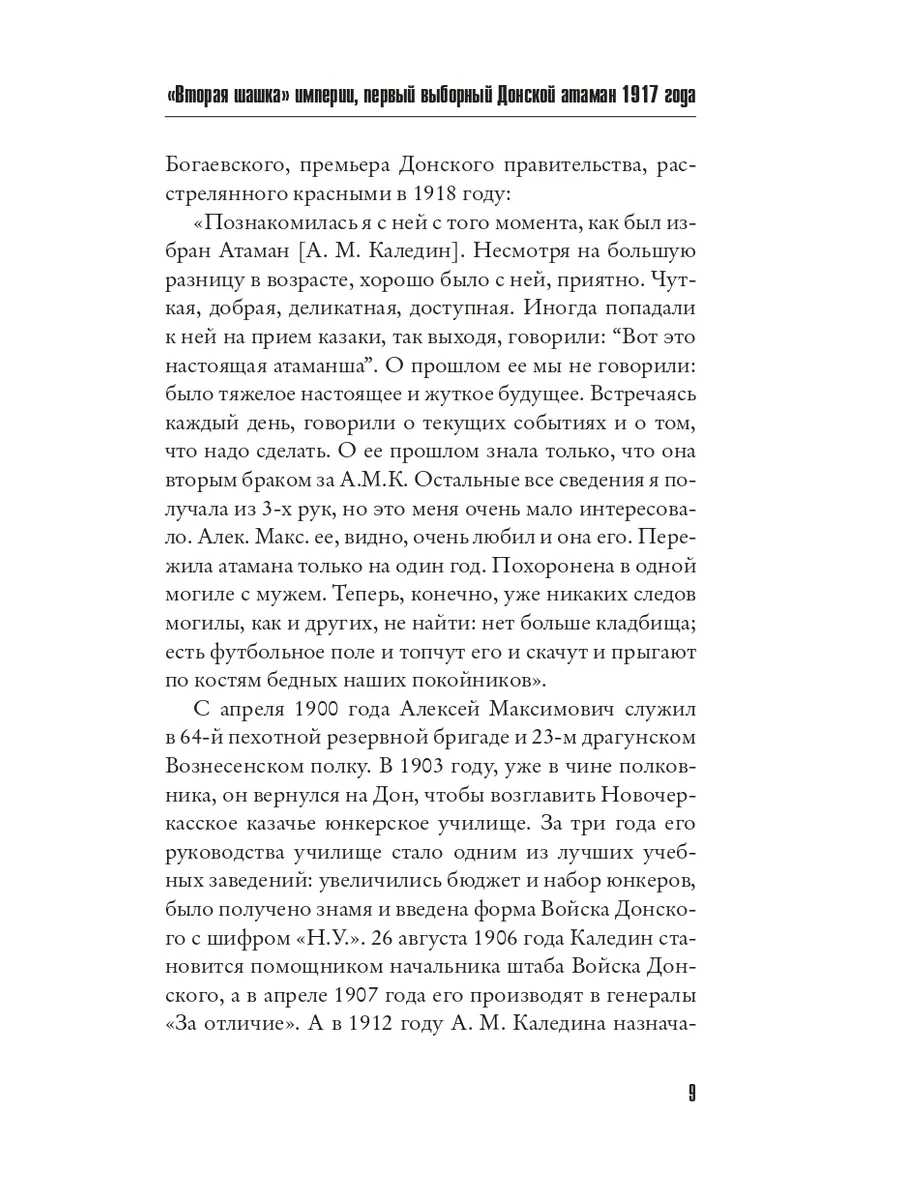 «Вторая шашка» империи, первый выборный Донской атаман 1917 года

Богаевского, премьера Донского правительства, расстрелянного красными в 1918 году:

«Познакомилась я с ней с того момента, как был избран Атаман [А. М. Каледин]. Несмотря на большую разницу в возрасте, хорошо было с ней, приятно. Чуткая, добрая, деликатная, доступная. Иногда попадали к ней на прием казаки, так выходя, говорили: “Вот это настоящая атаманша”. О прошлом ее мы не говорили: было тяжелое настоящее и жуткое будущее. Встречаясь каждый день, говорили о текущих событиях и о том, что надо сделать. О ее прошлом знала только, что она вторым браком за А.М.К. Остальные все сведения я получала из 3-х рук, но это меня очень мало интересовало. Алек. Макс. ее, видно, очень любил и она его. Пережила атамана только на один год. Похоронена в одной могиле с мужем. Теперь, конечно, уже никаких следов могилы, как и других, не найти: нет больше кладбища; есть футбольное поле и топчут его и скачут и прыгают по костям бедных наших покойников».

С апреля 1900 года Алексей Максимович служил в 64-й пехотной резервной бригаде и 23-м драгунском Вознесенском полку. В 1903 году, уже в чине полковника, он вернулся на Дон, чтобы возглавить Новочеркасское казачье юнкерское училище. За три года его руководства училище стало одним из лучших учебных заведений: увеличились бюджет и набор юнкеров, было получено знамя и введена форма Войска Донского с шифром «Н.У.». 26 августа 1906 года Каледин становится помощником начальника штаба Войска Донского, а в апреле 1907 года его производят в генералы «За отличие». А в 1912 году А. М. Каледина назнача-

9